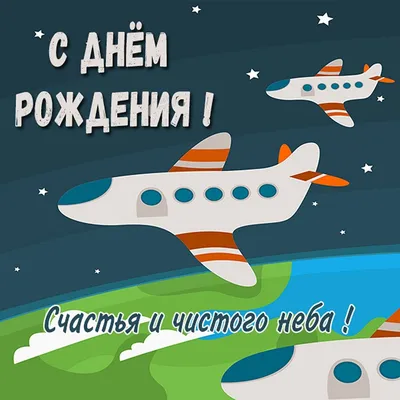 С ДНЁМ РОЖДЕНИЯ !

Счастья и чистого неба !